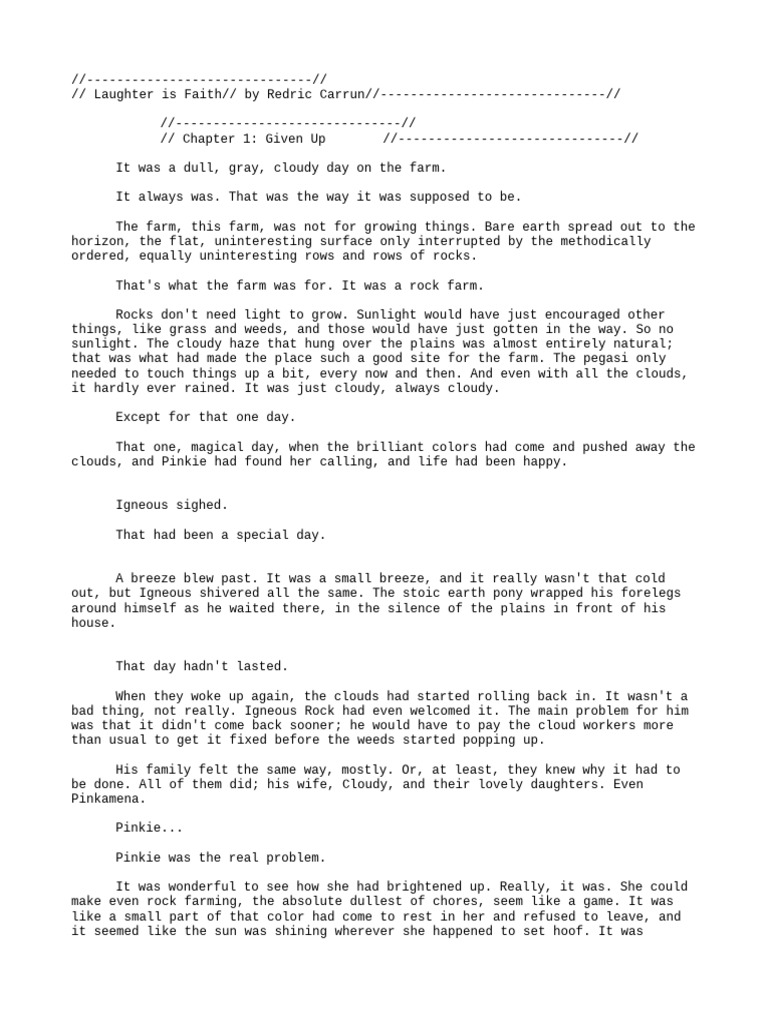 //------------------------------//
// Laughter is Faith// by Redric Carrun//------------------------------//

//------------------------------//
// Chapter 1: Given Up //------------------------------//

It was a dull, gray, cloudy day on the farm.

It always was. That was the way it was supposed to be.

The farm, this farm, was not for growing things. Bare earth spread out to the horizon, the flat, uninteresting surface only interrupted by the methodically ordered, equally uninteresting rows and rows of rocks.

That's what the farm was for. It was a rock farm.

Rocks don't need light to grow. Sunlight would have just encouraged other things, like grass and weeds, and those would have just gotten in the way. So no sunlight. The cloudy haze that hung over the plains was almost entirely natural; that was what had made the place such a good site for the farm. The pegasi only needed to touch things up a bit, every now and then. And even with all the clouds, it hardly ever rained. It was just cloudy, always cloudy.

Except for that one day.

That one, magical day, when the brilliant colors had come and pushed away the clouds, and Pinkie had found her calling, and life had been happy.

Igneous sighed.

That had been a special day.

A breeze blew past. It was a small breeze, and it really wasn't that cold out, but Igneous shivered all the same. The stoic earth pony wrapped his forelegs around himself as he waited there, in the silence of the plains in front of his house.

That day hadn't lasted.

When they woke up again, the clouds had started rolling back in. It wasn't a bad thing, not really. Igneous Rock had even welcomed it. The main problem for him was that it didn't come back sooner; he would have to pay the cloud workers more than usual to get it fixed before the weeds started popping up.

His family felt the same way, mostly. Or, at least, they knew why it had to be done. All of them did; his wife, Cloudy, and their lovely daughters. Even Pinkamena.

Pinkie...

Pinkie was the real problem.

It was wonderful to see how she had brightened up. Really, it was. She could make even rock farming, the absolute dullest of chores, seem like a game. It was like a small part of that color had come to rest in her and refused to leave, and it seemed like the sun was shining wherever she happened to set hoof. It was